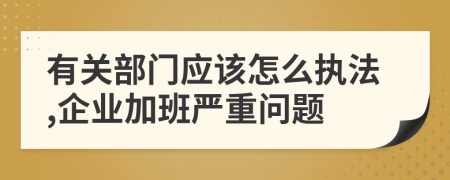 有关部门应该怎么执法,企业加班严重问题